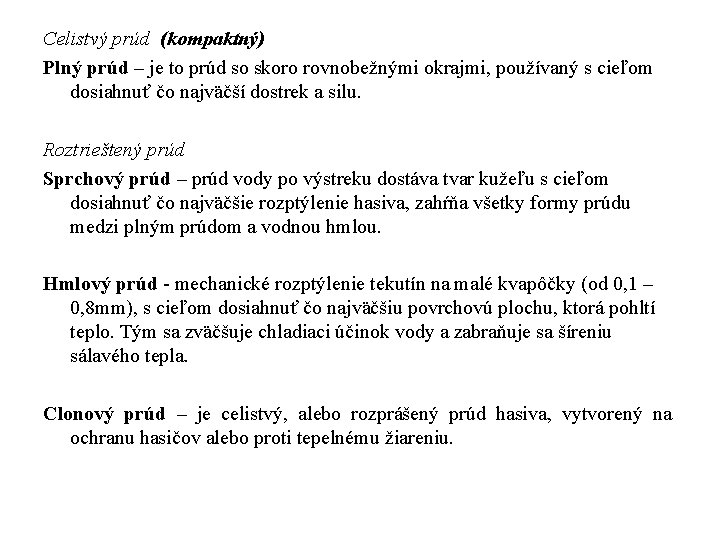 Celistvý prúd (kompaktný)

Plný prúd – je to prúd so skoro rovnobežnými okrajmi, používaný s cieľom dosiahnuť čo najväčší dostrek a silu.

Roztrieštený prúd

Sprchový prúd – prúd vody po výstreku dostáva tvar kužeľu s cieľom dosiahnuť čo najväčšie rozptýlenie hasiva, zahŕňa všetky formy prúdu medzi plným prúdom a vodnou hmlou.

Hmlový prúd - mechanické rozptýlenie tekutín na malé kvapôčky (od 0,1 – 0,8mm), s cieľom dosiahnuť čo najväčšiu povrchovú plochu, ktorá pohltí teplo. Tým sa zväčšuje chladiaci účinok vody a zabraňuje sa šíreniu sálavého tepla.

Clonový prúd – je celistvý, alebo rozprášený prúd hasiva, vytvorený na ochranu hasičov alebo proti tepelnému žiareniu.